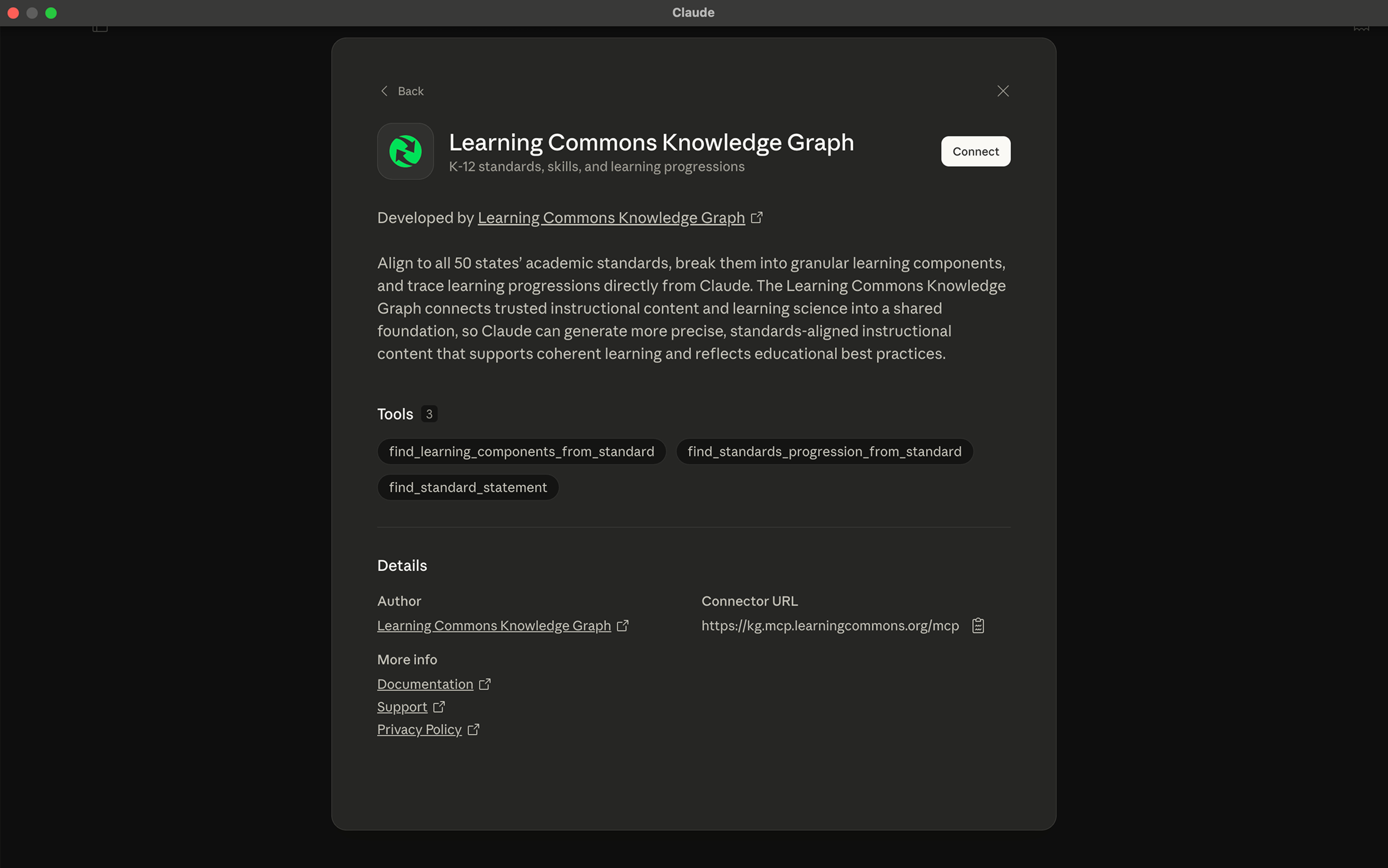 Claude

Back

Learning Commons Knowledge Graph
K-12 standards, skills, and learning progressions

Connect

Developed by Learning Commons Knowledge Graph

Align to all 50 states' academic standards, break them into granular learning components, and trace learning progressions directly from Claude. The Learning Commons Knowledge Graph connects trusted instructional content and learning science into a shared foundation, so Claude can generate more precise, standards-aligned instructional content that supports coherent learning and reflects educational best practices.

Tools 3

find_learning_components_from_standard

find_standards_progression_from_standard

find_standard_statement

Details

Author

Learning Commons Knowledge Graph

Connector URL

https://kg.mcp.learningcommons.org/mcp

More info

Documentation

Support

Privacy Policy